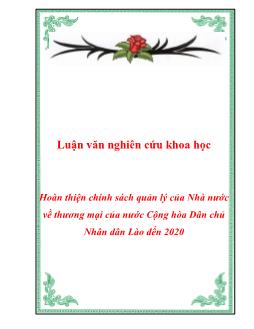 Luận văn nghiên cứu khoa học

Hoàn thiện chính sách quản lý của Nhà nước về thương mại của nước Cộng hòa Dân chủ Nhân dân Lào đến 2020